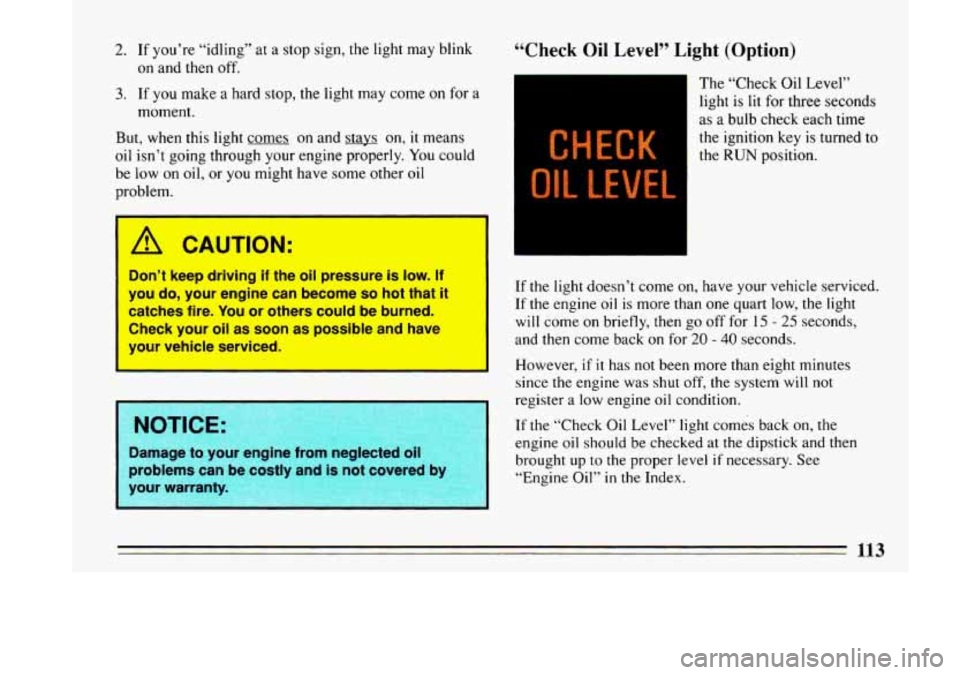 2. If you're "idling" at a stop sign, the light may blink on and then off.

3. If you make a hard stop, the light may come on for a moment.

But, when this light comes on and stays on, it means oil isn't going through your engine properly. You could be low on oil, or you might have some other oil problem.

CAUTION:

Don't keep driving if the oil pressure is low. If you do, your engine can become so hot that it catches fire. You or others could be burned. Check your oil as soon as possible and have your vehicle serviced.

NOTICE:

Damage to your engine from neglected oil problems can be costly and is not covered by your warranty.

"Check Oil Level" Light (Option)

CHECK OIL LEVEL

The "Check Oil Level" light is lit for three seconds as a bulb check each time the ignition key is turned to the RUN position.

If the light doesn't come on, have your vehicle serviced. If the engine oil is more than one quart low, the light will come on briefly, then go off for 15 - 25 seconds, and then come back on for 20 - 40 seconds.

However, if it has not been more than eight minutes since the engine was shut off, the system will not register a low engine oil condition.

If the "Check Oil Level" light comes back on, the engine oil should be checked at the dipstick and then brought up to the proper level if necessary. See "Engine Oil" in the Index.

113

carmanualsonline.info